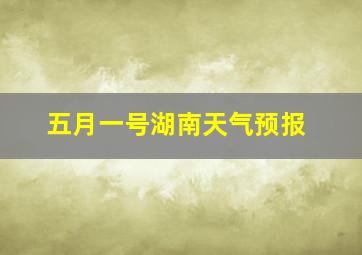 五月一号湖南天气预报